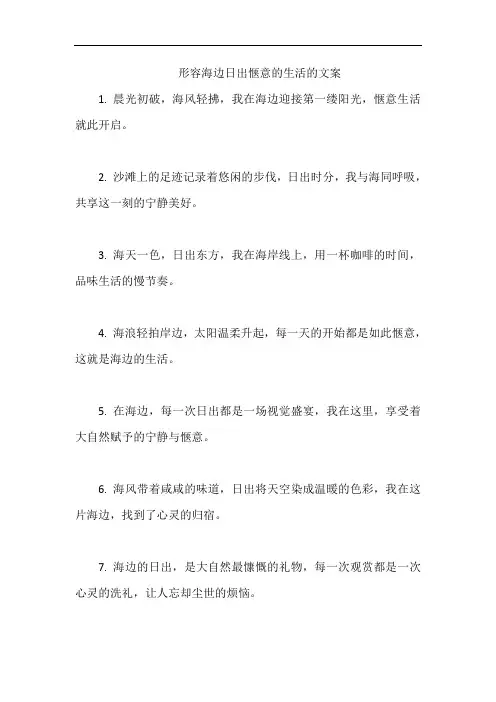 形容海边日出惬意的生活的文案

1. 晨光初破，海风轻拂，我在海边迎接第一缕阳光，惬意生活就此开启。

2. 沙滩上的足迹记录着悠闲的步伐，日出时分，我与海同呼吸，共享这一刻的宁静美好。

3. 海天一色，日出东方，我在海岸线上，用一杯咖啡的时间，品味生活的慢节奏。

4. 海浪轻拍岸边，太阳温柔升起，每一天的开始都是如此惬意，这就是海边的生活。

5. 在海边，每一次日出都是一场视觉盛宴，我在这里，享受着大自然赋予的宁静与惬意。

6. 海风带着咸咸的味道，日出将天空染成温暖的色彩，我在这片海边，找到了心灵的归宿。

7. 海边的日出，是大自然最慷慨的礼物，每一次观赏都是一次心灵的洗礼，让人忘却尘世的烦恼。